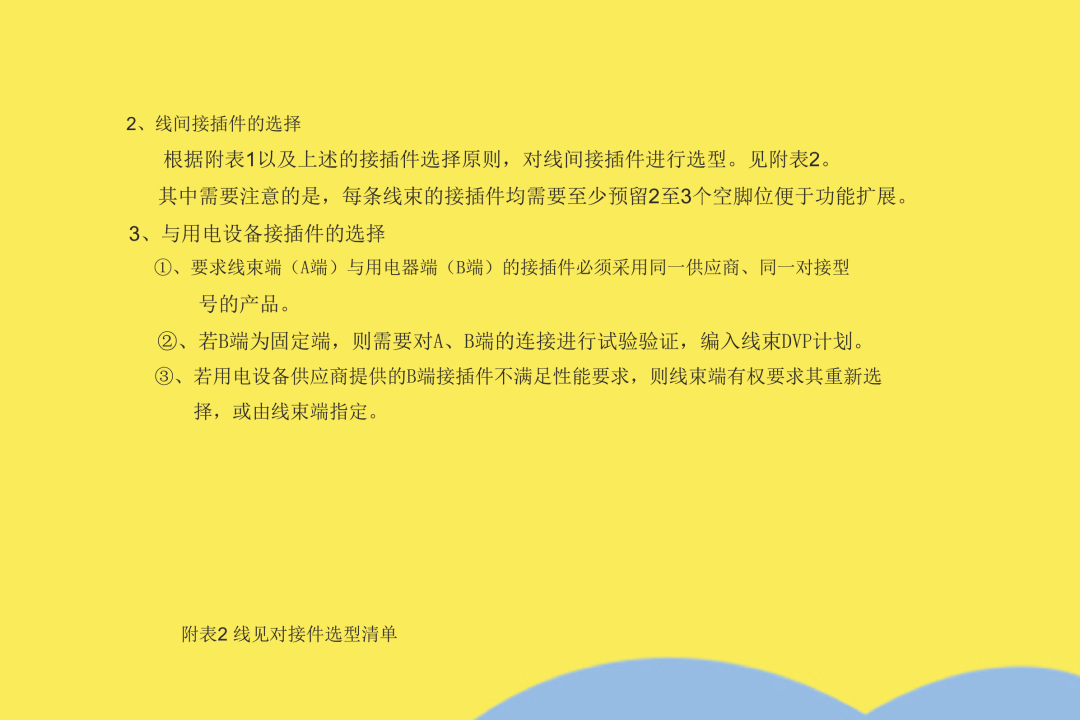 2、线间接插件的选择

根据附表1以及上述的接插件选择原则，对线间接插件进行选型。见附表2。

其中需要注意的是，每条线束的接插件均需要至少预留2至3个空脚位便于功能扩展。

3、与用电设备接插件的选择

①、要求线束端（A端）与用电器端（B端）的接插件必须采用同一供应商、同一对接型号的产品。

②、若B端为固定端，则需要对A、B端的连接进行试验验证，编入线束DVP计划。

③、若用电设备供应商提供的B端接插件不满足性能要求，则线束端有权要求其重新选择，或由线束端指定。

附表2 线见对接件选型清单